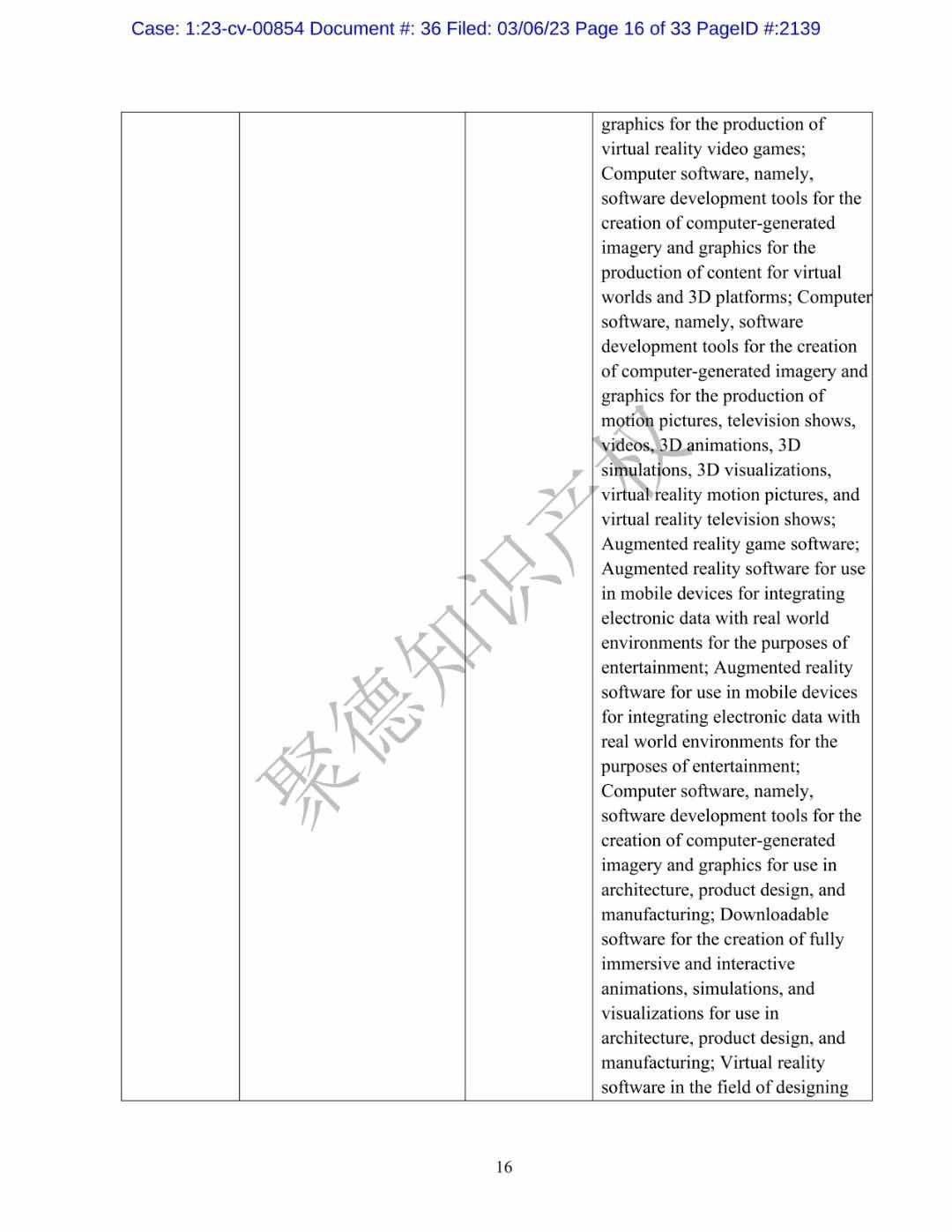 Case: 1:23-cv-00854 Document #: 36 Filed: 03/06/23 Page 16 of 33 PageID #:2139

| | | | graphics for the production of virtual reality video games; Computer software, namely, software development tools for the creation of computer-generated imagery and graphics for the production of content for virtual worlds and 3D platforms; Computer software, namely, software development tools for the creation of computer-generated imagery and graphics for the production of motion pictures, television shows, videos, 3D animations, 3D simulations, 3D visualizations, virtual reality motion pictures, and virtual reality television shows; Augmented reality game software; Augmented reality software for use in mobile devices for integrating electronic data with real world environments for the purposes of entertainment; Augmented reality software for use in mobile devices for integrating electronic data with real world environments for the purposes of entertainment; Computer software, namely, software development tools for the creation of computer-generated imagery and graphics for use in architecture, product design, and manufacturing; Downloadable software for the creation of fully immersive and interactive animations, simulations, and visualizations for use in architecture, product design, and manufacturing; Virtual reality software in the field of designing |
|---|---|---|---|

聚德知识产权

16